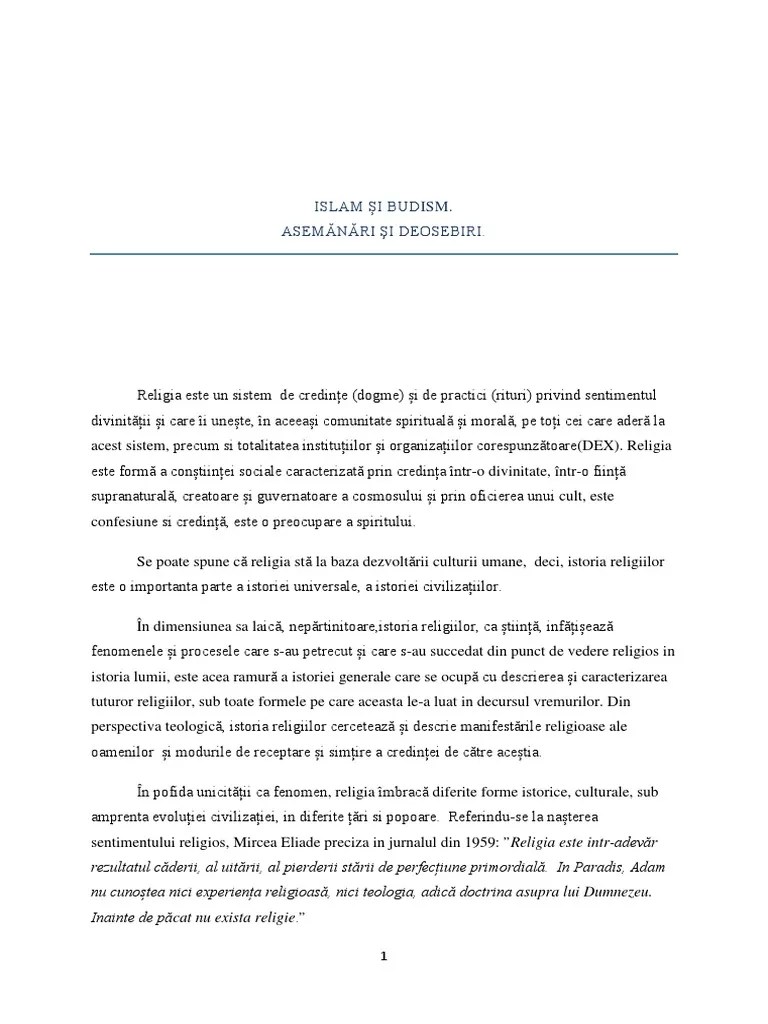 ISLAM ȘI BUDISM.
ASEMĂNĂRI ȘI DEOSEBIRI.

Religia este un sistem de credințe (dogme) și de practici (rituri) privind sentimentul divinității și care îi unește, în aceeași comunitate spirituală și morală, pe toți cei care aderă la acest sistem, precum si totalitatea instituțiilor și organizațiilor corespunzătoare(DEX). Religia este formă a conștiinței sociale caracterizată prin credința într-o divinitate, într-o ființă supranaturală, creatoare și guvernatoare a cosmosului și prin oficierea unui cult, este confesiune si credință, este o preocupare a spiritului.

Se poate spune că religia stă la baza dezvoltării culturii umane, deci, istoria religiilor este o importanta parte a istoriei universale, a istoriei civilizațiilor.

În dimensiunea sa laică, nepărtinitoare,istoria religiilor, ca știință, înfățișează fenomenele și procesele care s-au petrecut și care s-au succedat din punct de vedere religios in istoria lumii, este acea ramură a istoriei generale care se ocupă cu descrierea și caracterizarea tuturor religiilor, sub toate formele pe care aceasta le-a luat in decursul vremurilor. Din perspectiva teologică, istoria religiilor cercetează și descrie manifestările religioase ale oamenilor și modurile de receptare și simțire a credinței de către aceștia.

În pofida unicității ca fenomen, religia îmbracă diferite forme istorice, culturale, sub amprenta evoluției civilizației, in diferite țări si popoare. Referindu-se la nașterea sentimentului religios, Mircea Eliade preciza in jurnalul din 1959: "Religia este intr-adevăr rezultatul căderii, al uitării, al pierderii stării de perfecțiune primordială. In Paradis, Adam nu cunoștea nici experiența religioasă, nici teologia, adică doctrina asupra lui Dumnezeu. Inainte de păcat nu exista religie."

1